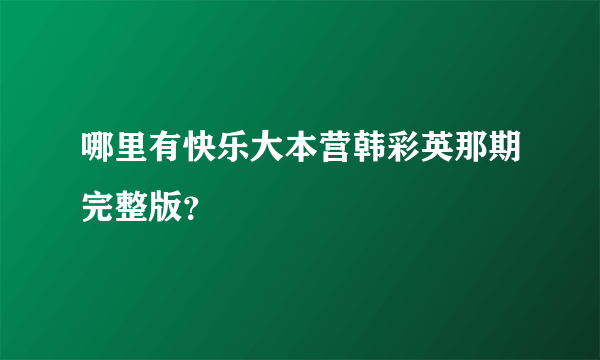 哪里有快乐大本营韩彩英那期完整版?